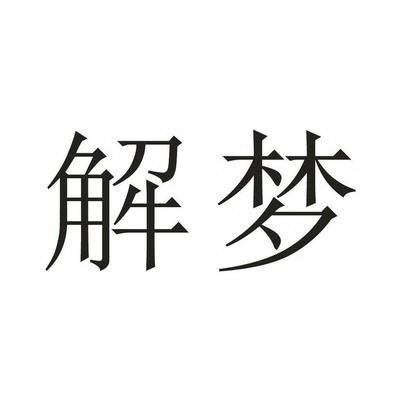 解梦